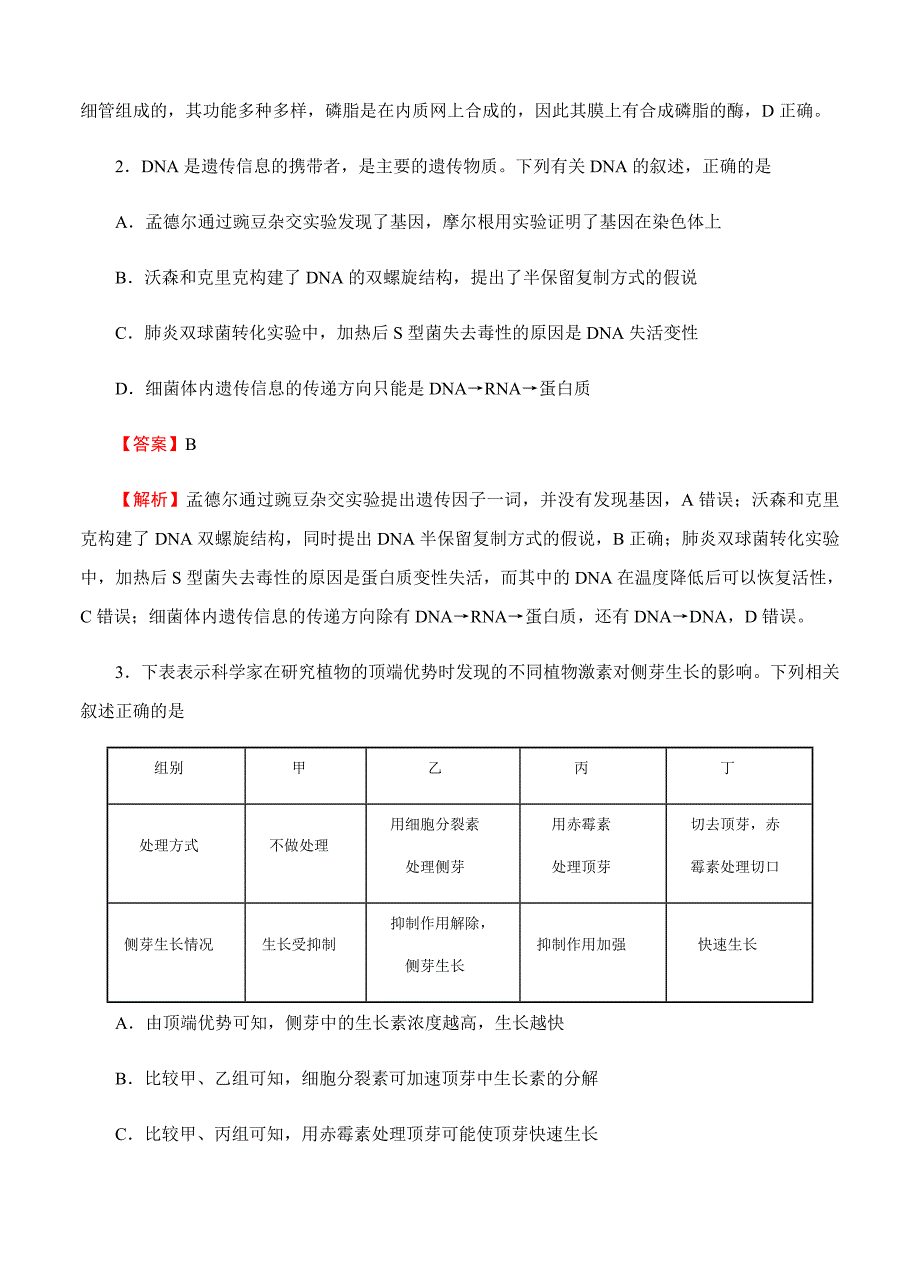 细管组成的，其功能多种多样，磷脂是在内质网上合成的，因此其膜上有合成磷脂的酶，D 正确。

2．DNA 是遗传信息的携带者，是主要的遗传物质。下列有关 DNA 的叙述，正确的是

A．孟德尔通过豌豆杂交实验发现了基因，摩尔根用实验证明了基因在染色体上

B．沃森和克里克构建了 DNA 的双螺旋结构，提出了半保留复制方式的假说

C．肺炎双球菌转化实验中，加热后 S 型菌失去毒性的原因是 DNA 失活变性

D．细菌体内遗传信息的传递方向只能是 DNA→RNA→蛋白质

【答案】B

【解析】孟德尔通过豌豆杂交实验提出遗传因子一词，并没有发现基因，A 错误；沃森和克里克构建了 DNA 双螺旋结构，同时提出 DNA 半保留复制方式的假说，B 正确；肺炎双球菌转化实验中，加热后 S 型菌失去毒性的原因是蛋白质变性失活，而其中的 DNA 在温度降低后可以恢复活性，C 错误；细菌体内遗传信息的传递方向除有 DNA→RNA→蛋白质，还有 DNA→DNA，D 错误。

3．下表表示科学家在研究植物的顶端优势时发现的不同植物激素对侧芽生长的影响。下列相关叙述正确的是

| 组别 | 甲 | 乙 | 丙 | 丁 |
|---|---|---|---|---|
| 处理方式 | 不做处理 | 用细胞分裂素处理侧芽 | 用赤霉素处理顶芽 | 切去顶芽，赤霉素处理切口 |
| 侧芽生长情况 | 生长受抑制 | 抑制作用解除，侧芽生长 | 抑制作用加强 | 快速生长 |

A．由顶端优势可知，侧芽中的生长素浓度越高，生长越快

B．比较甲、乙组可知，细胞分裂素可加速顶芽中生长素的分解

C．比较甲、丙组可知，用赤霉素处理顶芽可能使顶芽快速生长